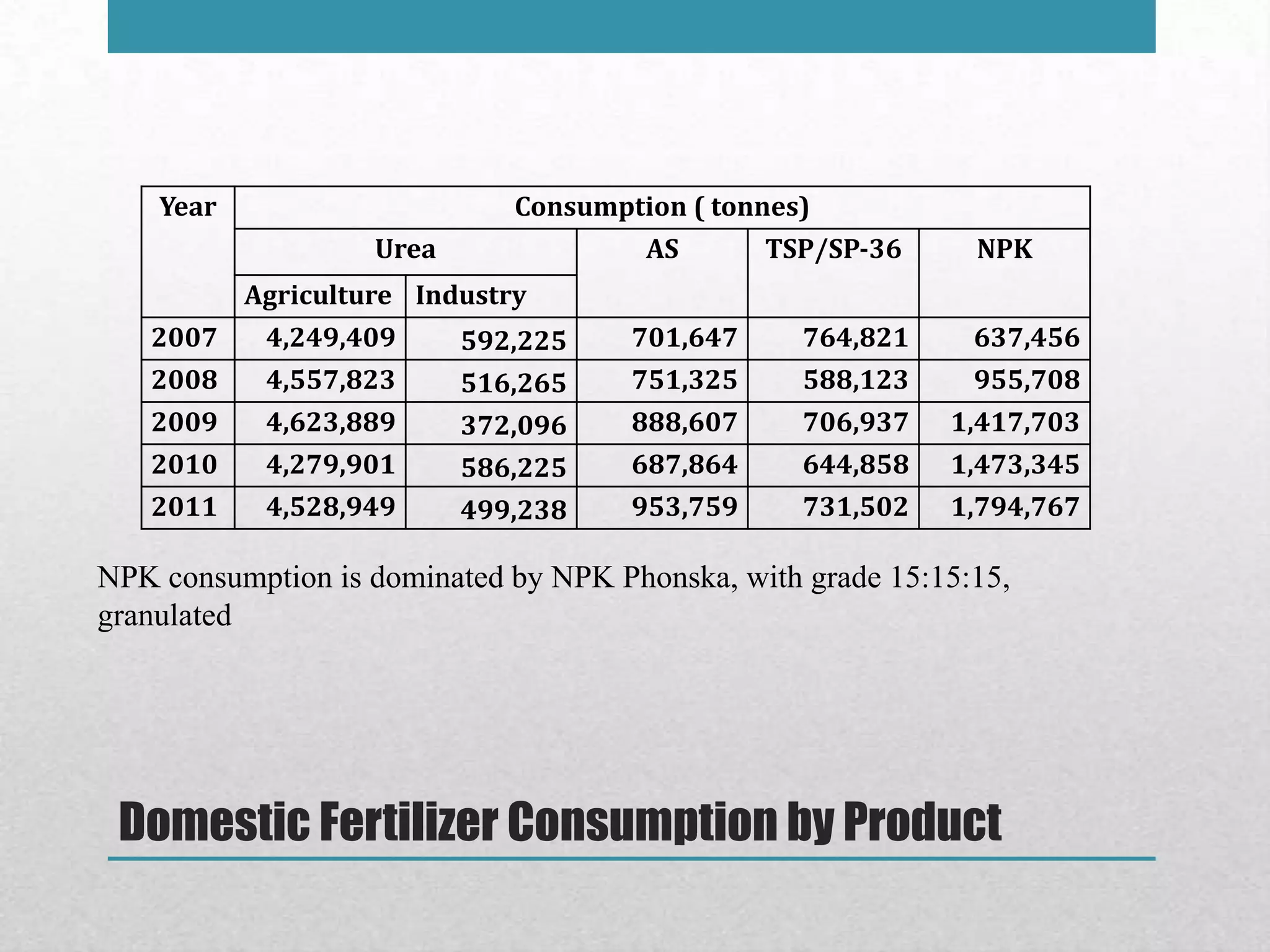 | Year | Consumption ( tonnes) | | | | |
|---|---|---|---|---|---|
| | Urea | | AS | TSP/SP-36 | NPK |
| | Agriculture | Industry | | | |
| 2007 | 4,249,409 | 592,225 | 701,647 | 764,821 | 637,456 |
| 2008 | 4,557,823 | 516,265 | 751,325 | 588,123 | 955,708 |
| 2009 | 4,623,889 | 372,096 | 888,607 | 706,937 | 1,417,703 |
| 2010 | 4,279,901 | 586,225 | 687,864 | 644,858 | 1,473,345 |
| 2011 | 4,528,949 | 499,238 | 953,759 | 731,502 | 1,794,767 |

NPK consumption is dominated by NPK Phonska, with grade 15:15:15, granulated

Domestic Fertilizer Consumption by Product